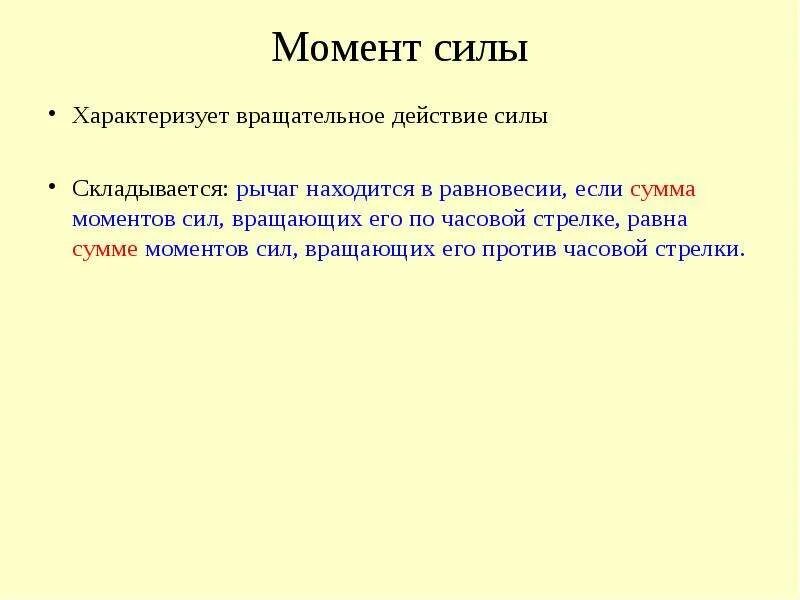 Момент силы

• Характеризует вращательное действие силы

• Складывается: рычаг находится в равновесии, если сумма моментов сил, вращающих его по часовой стрелке, равна сумме моментов сил, вращающих его против часовой стрелки.